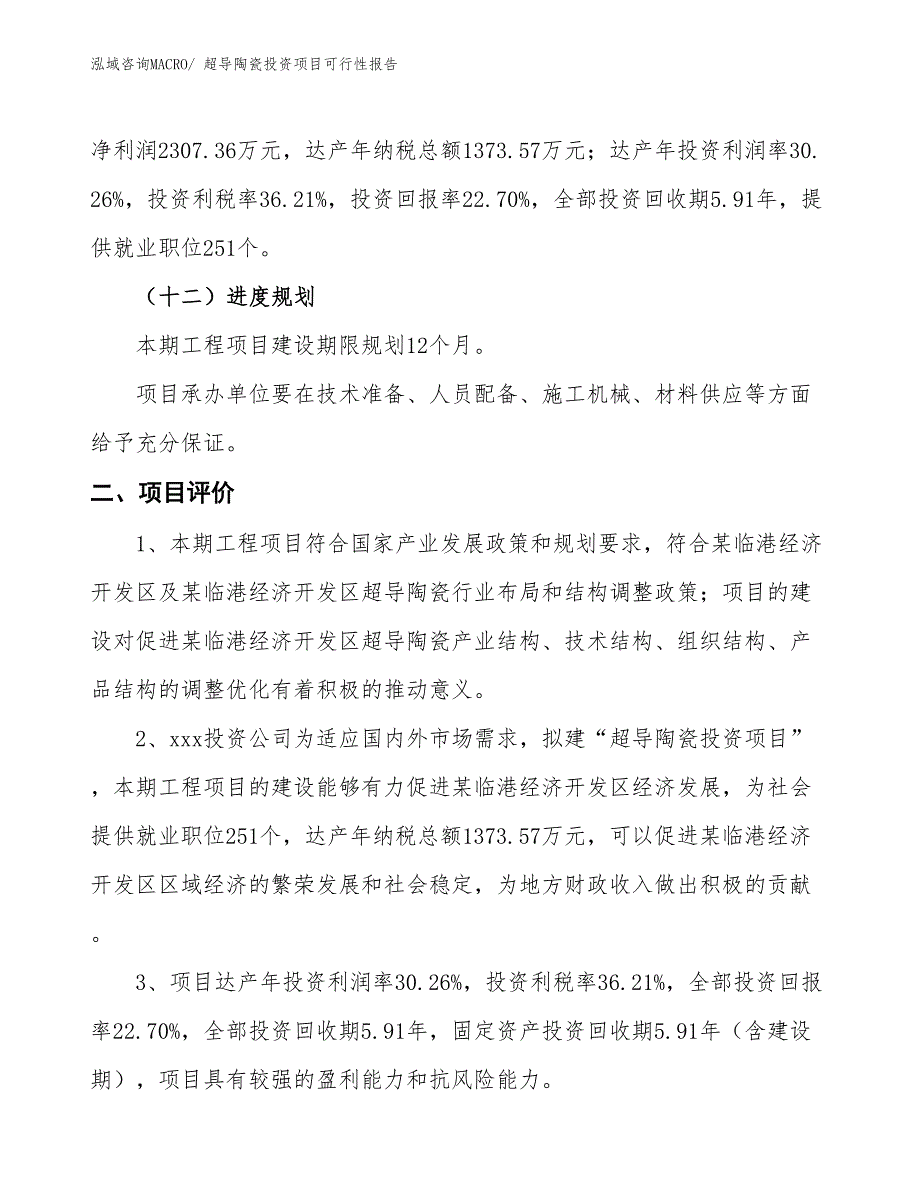 泓域咨询MACRO/ 超导陶瓷投资项目可行性报告

净利润2307.36万元，达产年纳税总额1373.57万元；达产年投资利润率30.26%，投资利税率36.21%，投资回报率22.70%，全部投资回收期5.91年，提供就业职位251个。

（十二）进度规划

本期工程项目建设期限规划12个月。

项目承办单位要在技术准备、人员配备、施工机械、材料供应等方面给予充分保证。

二、项目评价

1、本期工程项目符合国家产业发展政策和规划要求，符合某临港经济开发区及某临港经济开发区超导陶瓷行业布局和结构调整政策；项目的建设对促进某临港经济开发区超导陶瓷产业结构、技术结构、组织结构、产品结构的调整优化有着积极的推动意义。

2、xxx投资公司为适应国内外市场需求，拟建“超导陶瓷投资项目”，本期工程项目的建设能够有力促进某临港经济开发区经济发展，为社会提供就业职位251个，达产年纳税总额1373.57万元，可以促进某临港经济开发区区域经济的繁荣发展和社会稳定，为地方财政收入做出积极的贡献。

3、项目达产年投资利润率30.26%，投资利税率36.21%，全部投资回报率22.70%，全部投资回收期5.91年，固定资产投资回收期5.91年（含建设期），项目具有较强的盈利能力和抗风险能力。